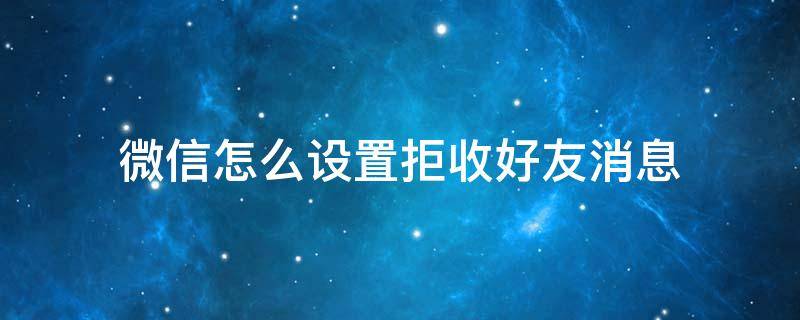 微信怎么设置拒收好友消息